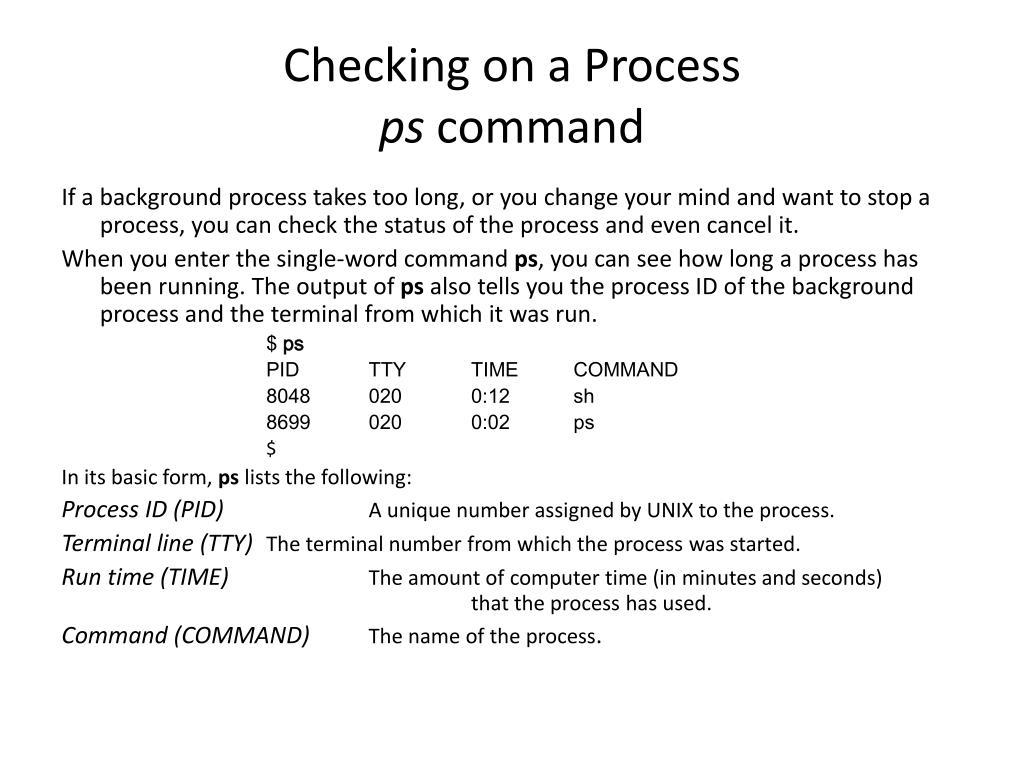 Checking on a Process
ps command

If a background process takes too long, or you change your mind and want to stop a process, you can check the status of the process and even cancel it.

When you enter the single-word command ps, you can see how long a process has been running. The output of ps also tells you the process ID of the background process and the terminal from which it was run.

$ ps

| PID | TTY | TIME | COMMAND |
|---|---|---|---|
| 8048 | 020 | 0:12 | sh |
| 8699 | 020 | 0:02 | ps |

$

In its basic form, ps lists the following:

Process ID (PID) A unique number assigned by UNIX to the process.

Terminal line (TTY) The terminal number from which the process was started.

Run time (TIME) The amount of computer time (in minutes and seconds) that the process has used.

Command (COMMAND) The name of the process.